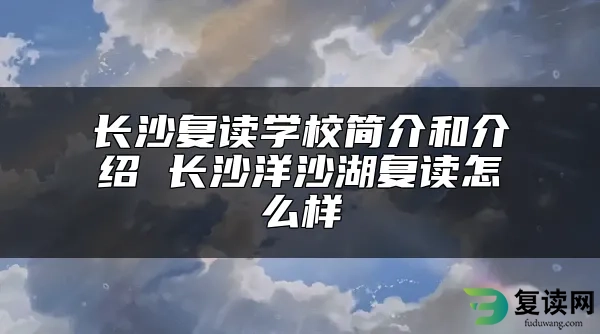 长沙复读学校简介和介绍 长沙洋沙湖复读怎么样

复读网
fuduwang.com